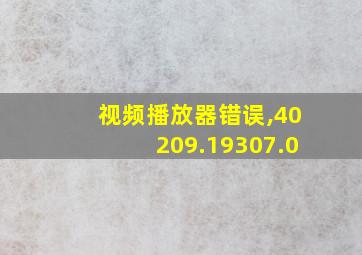 视频播放器错误,40209.19307.0